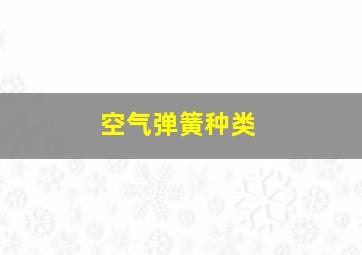 空气弹簧种类